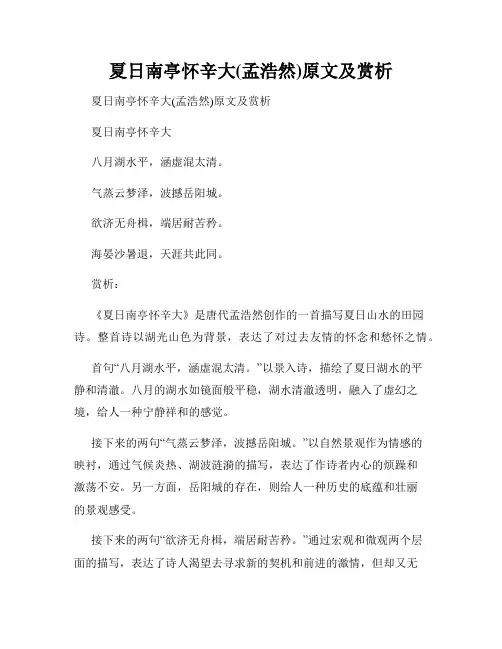 夏日南亭怀辛大(孟浩然)原文及赏析

夏日南亭怀辛大(孟浩然)原文及赏析

夏日南亭怀辛大

八月湖水平，涵虚混太清。

气蒸云梦泽，波撼岳阳城。

欲济无舟楫，端居耐苦矜。

海晏沙暑退，天涯共此同。

赏析：

《夏日南亭怀辛大》是唐代孟浩然创作的一首描写夏日山水的田园诗。整首诗以湖光山色为背景，表达了对过去友情的怀念和愁怀之情。

首句“八月湖水平，涵虚混太清。”以景入诗，描绘了夏日湖水的平静和清澈。八月的湖水如镜面般平稳，湖水清澈透明，融入了虚幻之境，给人一种宁静祥和的感觉。

接下来的两句“气蒸云梦泽，波撼岳阳城。”以自然景观作为情感的映衬，通过气候炎热、湖波涟漪的描写，表达了作诗者内心的烦躁和激荡不安。另一方面，岳阳城的存在，则给人一种历史的底蕴和壮丽的景观感受。

接下来的两句“欲济无舟楫，端居耐苦矜。”通过宏观和微观两个层面的描写，表达了诗人渴望去寻求新的契机和前进的激情，但却又无